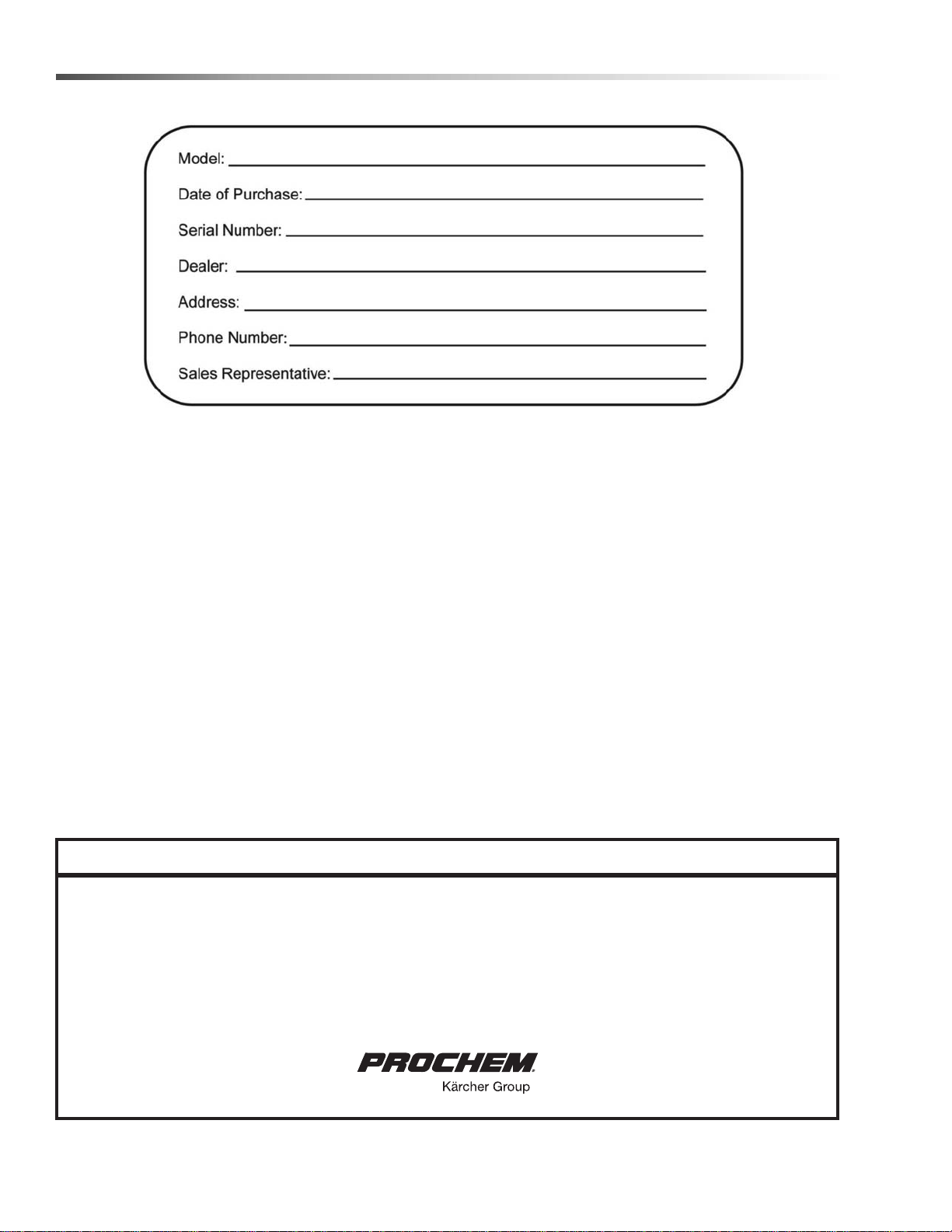 Model:

Date of Purchase:

Serial Number:

Dealer:

Address:

Phone Number:

Sales Representative:

PROCHEM
Kärcher Group